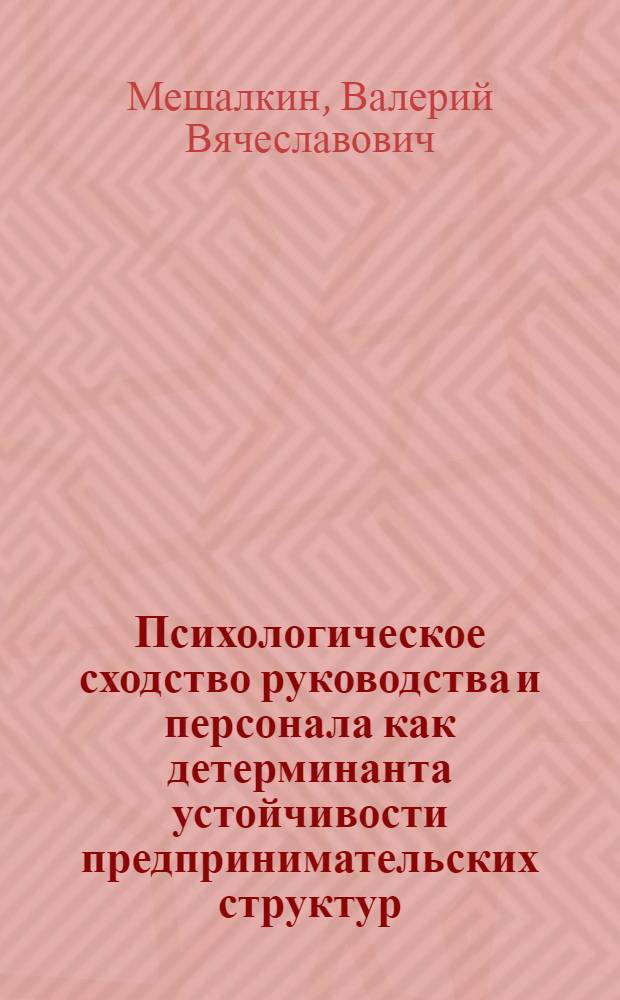 Мешалкин, Валерий Вячеславович

Психологическое сходство руководства и персонала как детерминанта устойчивости предпринимательских структур